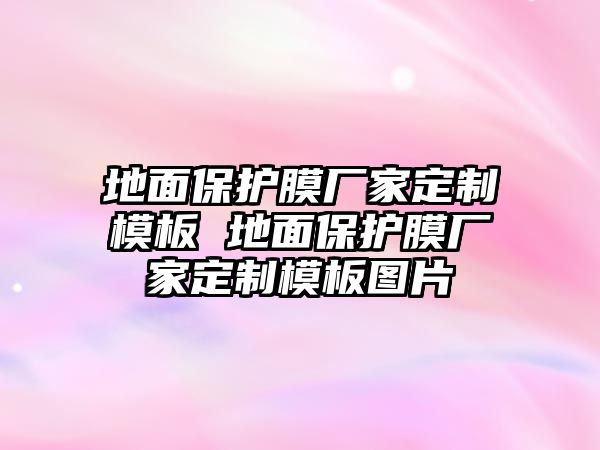 地面保护膜厂家定制模板 地面保护膜厂家定制模板图片